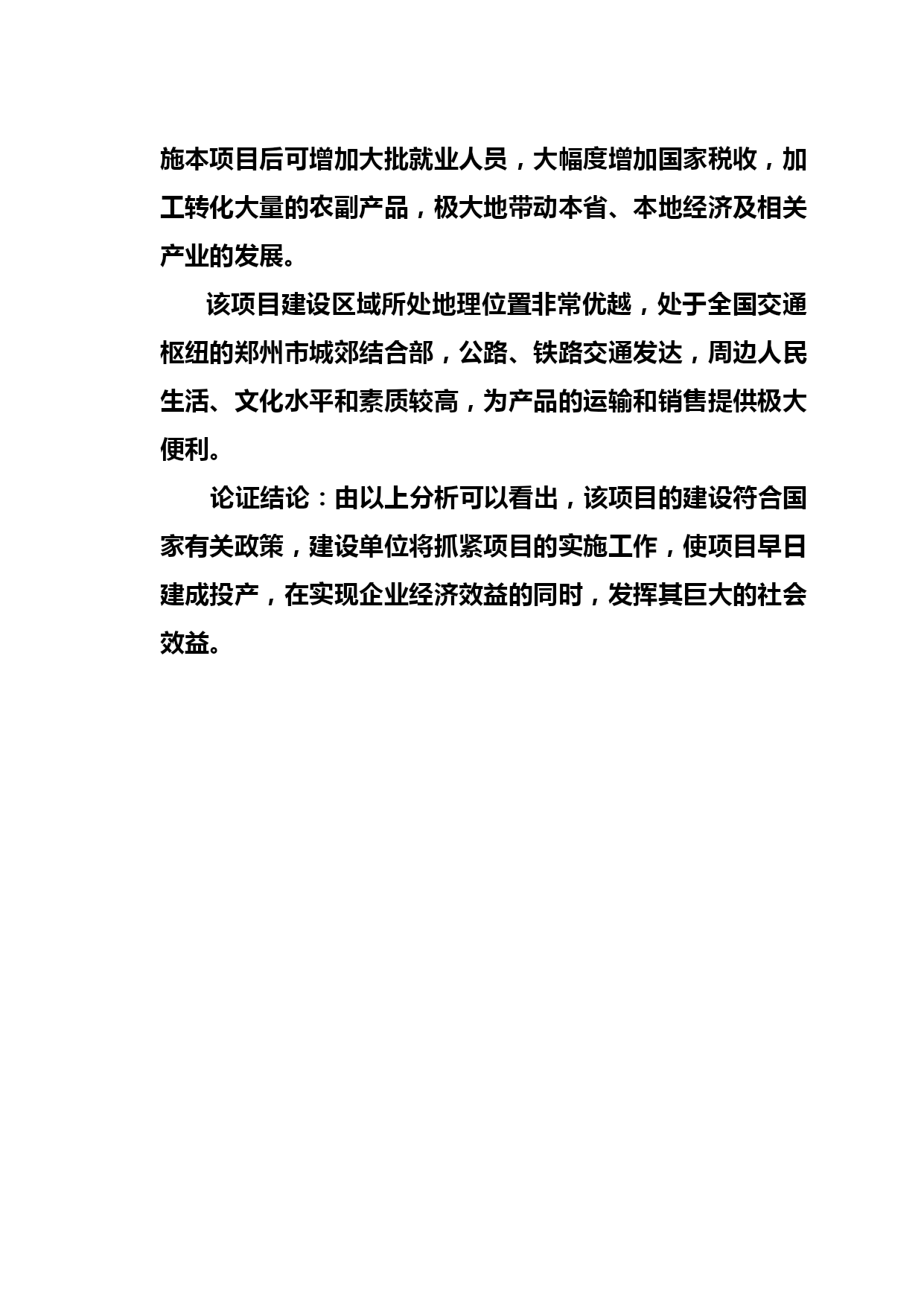 施本项目后可增加大批就业人员，大幅度增加国家税收，加工转化大量的农副产品，极大地带动本省、本地经济及相关产业的发展。

该项目建设区域所处地理位置非常优越，处于全国交通枢纽的郑州市城郊结合部，公路、铁路交通发达，周边人民生活、文化水平和素质较高，为产品的运输和销售提供极大便利。

论证结论：由以上分析可以看出，该项目的建设符合国家有关政策，建设单位将抓紧项目的实施工作，使项目早日建成投产，在实现企业经济效益的同时，发挥其巨大的社会效益。